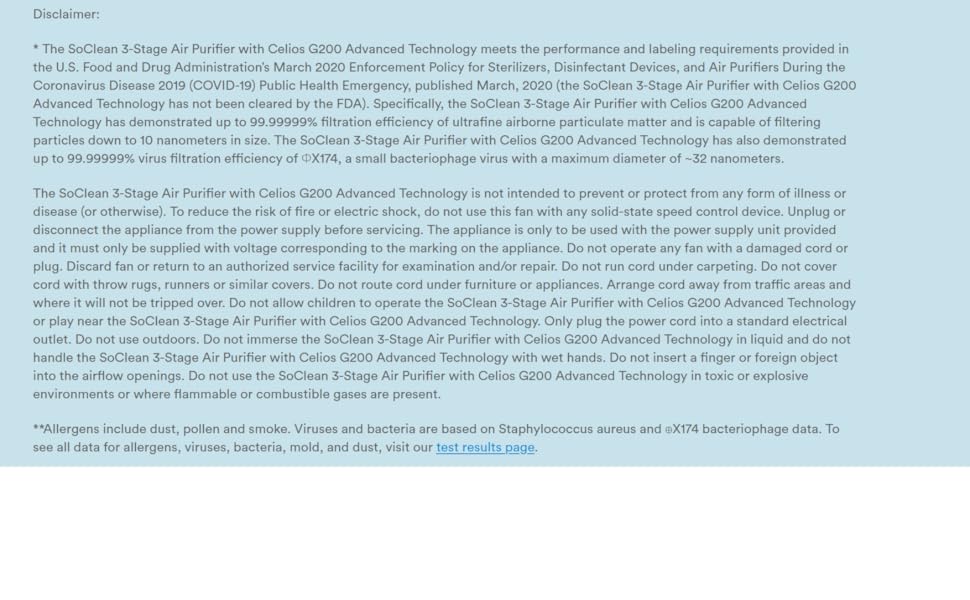 Disclaimer:

* The SoClean 3-Stage Air Purifier with Celios G200 Advanced Technology meets the performance and labeling requirements provided in the U.S. Food and Drug Administration's March 2020 Enforcement Policy for Sterilizers, Disinfectant Devices, and Air Purifiers During the Coronavirus Disease 2019 (COVID-19) Public Health Emergency, published March, 2020 (the SoClean 3-Stage Air Purifier with Celios G200 Advanced Technology has not been cleared by the FDA). Specifically, the SoClean 3-Stage Air Purifier with Celios G200 Advanced Technology has demonstrated up to 99.99999% filtration efficiency of ultrafine airborne particulate matter and is capable of filtering particles down to 10 nanometers in size. The SoClean 3-Stage Air Purifier with Celios G200 Advanced Technology has also demonstrated up to 99.99999% virus filtration efficiency of ΦX174, a small bacteriophage virus with a maximum diameter of ~32 nanometers.

The SoClean 3-Stage Air Purifier with Celios G200 Advanced Technology is not intended to prevent or protect from any form of illness or disease (or otherwise). To reduce the risk of fire or electric shock, do not use this fan with any solid-state speed control device. Unplug or disconnect the appliance from the power supply before servicing. The appliance is only to be used with the power supply unit provided and it must only be supplied with voltage corresponding to the marking on the appliance. Do not operate any fan with a damaged cord or plug. Discard fan or return to an authorized service facility for examination and/or repair. Do not run cord under carpeting. Do not cover cord with throw rugs, runners or similar covers. Do not route cord under furniture or appliances. Arrange cord away from traffic areas and where it will not be tripped over. Do not allow children to operate the SoClean 3-Stage Air Purifier with Celios G200 Advanced Technology or play near the SoClean 3-Stage Air Purifier with Celios G200 Advanced Technology. Only plug the power cord into a standard electrical outlet. Do not use outdoors. Do not immerse the SoClean 3-Stage Air Purifier with Celios G200 Advanced Technology in liquid and do not handle the SoClean 3-Stage Air Purifier with Celios G200 Advanced Technology with wet hands. Do not insert a finger or foreign object into the airflow openings. Do not use the SoClean 3-Stage Air Purifier with Celios G200 Advanced Technology in toxic or explosive environments or where flammable or combustible gases are present.

**Allergens include dust, pollen and smoke. Viruses and bacteria are based on Staphylococcus aureus and ΦX174 bacteriophage data. To see all data for allergens, viruses, bacteria, mold, and dust, visit our test results page.